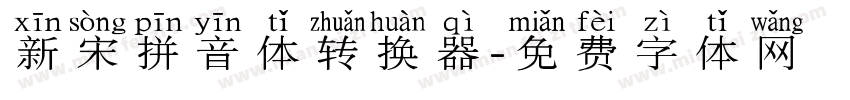 xīn sòng pīn yīn tǐ zhuǎn huàn qì miǎn fèi zì tǐ wǎng
新宋拼音体转换器-免费字体网